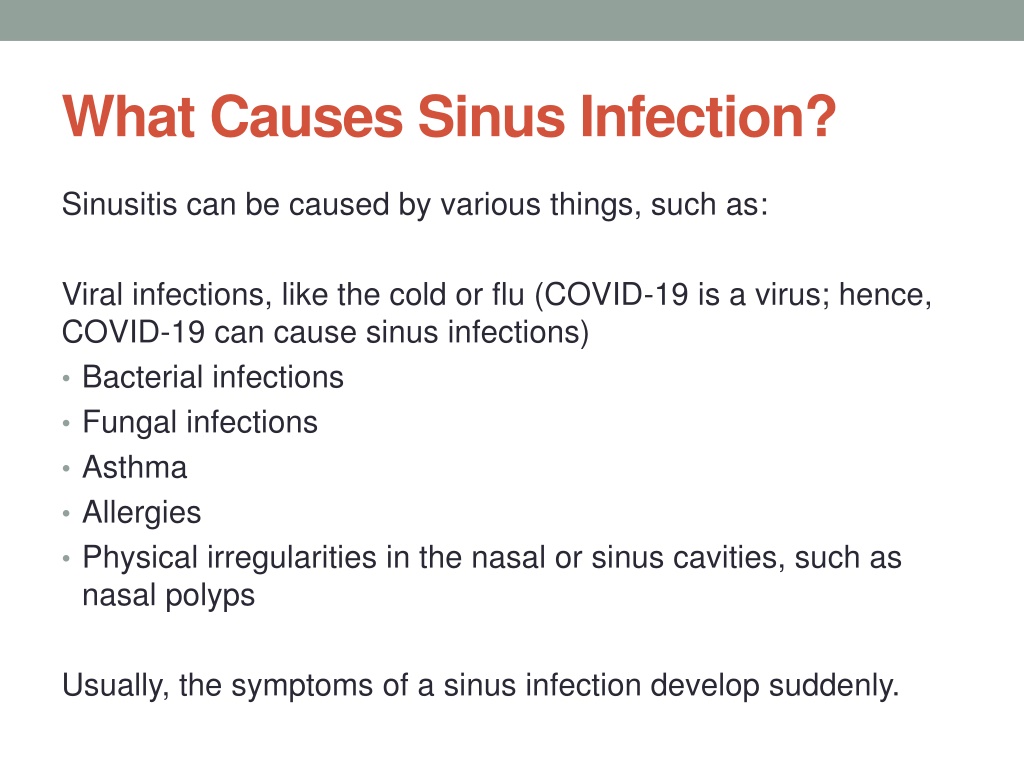 What Causes Sinus Infection?

Sinusitis can be caused by various things, such as:

Viral infections, like the cold or flu (COVID-19 is a virus; hence, COVID-19 can cause sinus infections)
• Bacterial infections
• Fungal infections
• Asthma
• Allergies
• Physical irregularities in the nasal or sinus cavities, such as nasal polyps

Usually, the symptoms of a sinus infection develop suddenly.